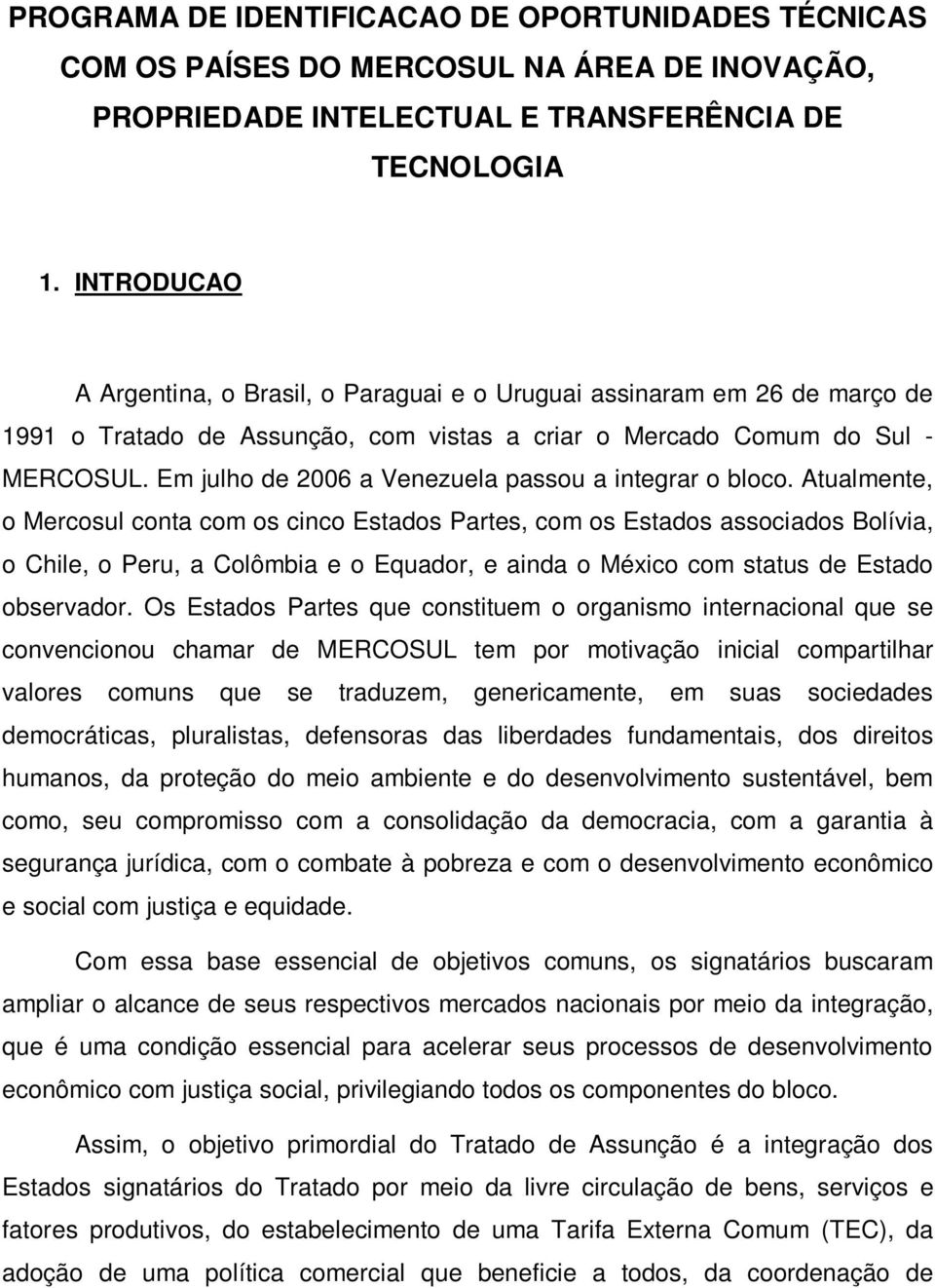 PROGRAMA DE IDENTIFICACAO DE OPORTUNIDADES TÉCNICAS COM OS PAÍSES DO MERCOSUL NA ÁREA DE INOVAÇÃO, PROPRIEDADE INTELECTUAL E TRANSFERÊNCIA DE TECNOLOGIA

1. INTRODUCAO

A Argentina, o Brasil, o Paraguai e o Uruguai assinaram em 26 de março de 1991 o Tratado de Assunção, com vistas a criar o Mercado Comum do Sul - MERCOSUL. Em julho de 2006 a Venezuela passou a integrar o bloco. Atualmente, o Mercosul conta com os cinco Estados Partes, com os Estados associados Bolívia, o Chile, o Peru, a Colômbia e o Equador, e ainda o México com status de Estado observador. Os Estados Partes que constituem o organismo internacional que se convencionou chamar de MERCOSUL tem por motivação inicial compartilhar valores comuns que se traduzem, genericamente, em suas sociedades democráticas, pluralistas, defensoras das liberdades fundamentais, dos direitos humanos, da proteção do meio ambiente e do desenvolvimento sustentável, bem como, seu compromisso com a consolidação da democracia, com a garantia à segurança jurídica, com o combate à pobreza e com o desenvolvimento econômico e social com justiça e equidade.

Com essa base essencial de objetivos comuns, os signatários buscaram ampliar o alcance de seus respectivos mercados nacionais por meio da integração, que é uma condição essencial para acelerar seus processos de desenvolvimento econômico com justiça social, privilegiando todos os componentes do bloco.

Assim, o objetivo primordial do Tratado de Assunção é a integração dos Estados signatários do Tratado por meio da livre circulação de bens, serviços e fatores produtivos, do estabelecimento de uma Tarifa Externa Comum (TEC), da adoção de uma política comercial que beneficie a todos, da coordenação de